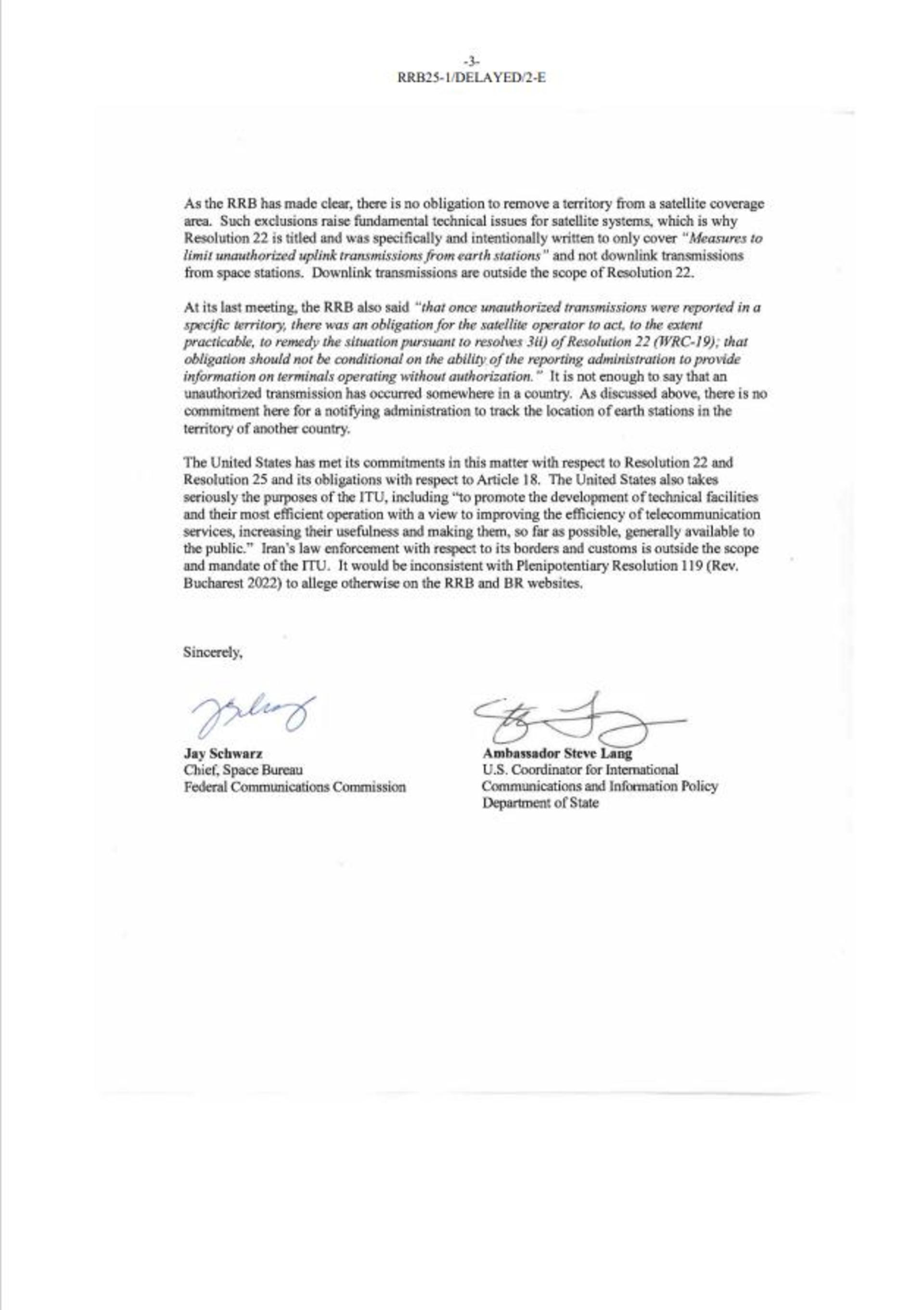 -3-
RRB25-1/DELAYED/2-E

As the RRB has made clear, there is no obligation to remove a territory from a satellite coverage area. Such exclusions raise fundamental technical issues for satellite systems, which is why Resolution 22 is titled and was specifically and intentionally written to only cover "Measures to limit unauthorized uplink transmissions from earth stations" and not downlink transmissions from space stations. Downlink transmissions are outside the scope of Resolution 22.

At its last meeting, the RRB also said "that once unauthorized transmissions were reported in a specific territory, there was an obligation for the satellite operator to act, to the extent practicable, to remedy the situation pursuant to resolves 3ii) of Resolution 22 (WRC-19); that obligation should not be conditional on the ability of the reporting administration to provide information on terminals operating without authorization." It is not enough to say that an unauthorized transmission has occurred somewhere in a country. As discussed above, there is no commitment here for a notifying administration to track the location of earth stations in the territory of another country.

The United States has met its commitments in this matter with respect to Resolution 22 and Resolution 25 and its obligations with respect to Article 18. The United States also takes seriously the purposes of the ITU, including "to promote the development of technical facilities and their most efficient operation with a view to improving the efficiency of telecommunication services, increasing their usefulness and making them, so far as possible, generally available to the public." Iran's law enforcement with respect to its borders and customs is outside the scope and mandate of the ITU. It would be inconsistent with Plenipotentiary Resolution 119 (Rev. Bucharest 2022) to allege otherwise on the RRB and BR websites.

Sincerely,

Jay Schwarz
Chief, Space Bureau
Federal Communications Commission

Ambassador Steve Lang
U.S. Coordinator for International
Communications and Information Policy
Department of State